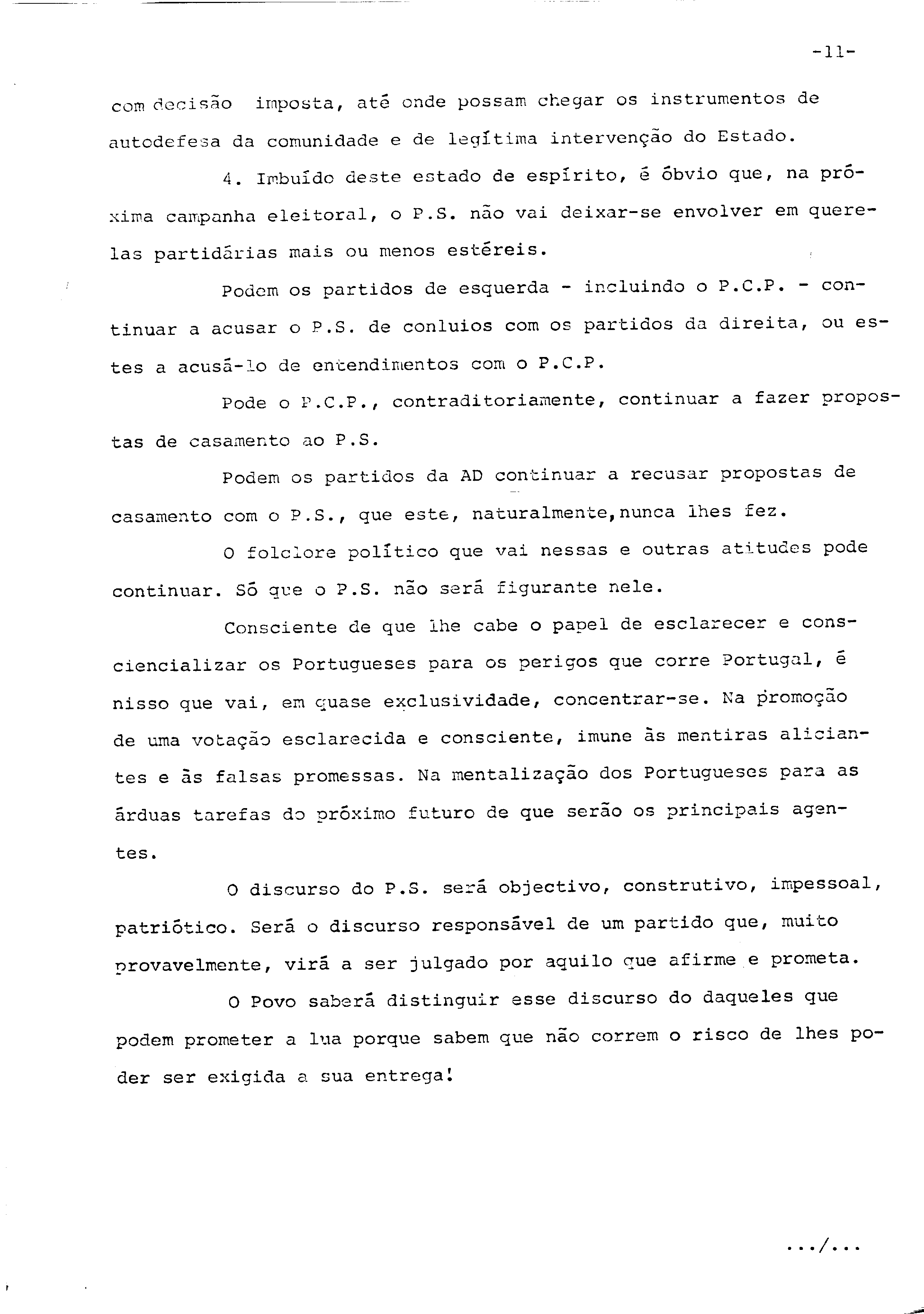 -11-

com decisão imposta, até onde possam chegar os instrumentos de autodefesa da comunidade e de legítima intervenção do Estado.

4. Imbuído deste estado de espírito, é óbvio que, na próxima campanha eleitoral, o P.S. não vai deixar-se envolver em querelas partidárias mais ou menos estéreis.

Podem os partidos de esquerda - incluindo o P.C.P. - continuar a acusar o P.S. de conluios com os partidos da direita, ou estes a acusá-lo de entendimentos com o P.C.P.

Pode o P.C.P., contraditoriamente, continuar a fazer propostas de casamento ao P.S.

Podem os partidos da AD continuar a recusar propostas de casamento com o P.S., que este, naturalmente,nunca lhes fez.

O folclore político que vai nessas e outras atitudes pode continuar. Só que o P.S. não será figurante nele.

Consciente de que lhe cabe o papel de esclarecer e consciencializar os Portugueses para os perigos que corre Portugal, é nisso que vai, em quase exclusividade, concentrar-se. Na promoção de uma votação esclarecida e consciente, imune às mentiras aliciantes e às falsas promessas. Na mentalização dos Portugueses para as árduas tarefas do próximo futuro de que serão os principais agentes.

O discurso do P.S. será objectivo, construtivo, impessoal, patriótico. Será o discurso responsável de um partido que, muito provavelmente, virá a ser julgado por aquilo que afirme e prometa.

O Povo saberá distinguir esse discurso do daqueles que podem prometer a lua porque sabem que não correm o risco de lhes poder ser exigida a sua entrega!

.../...